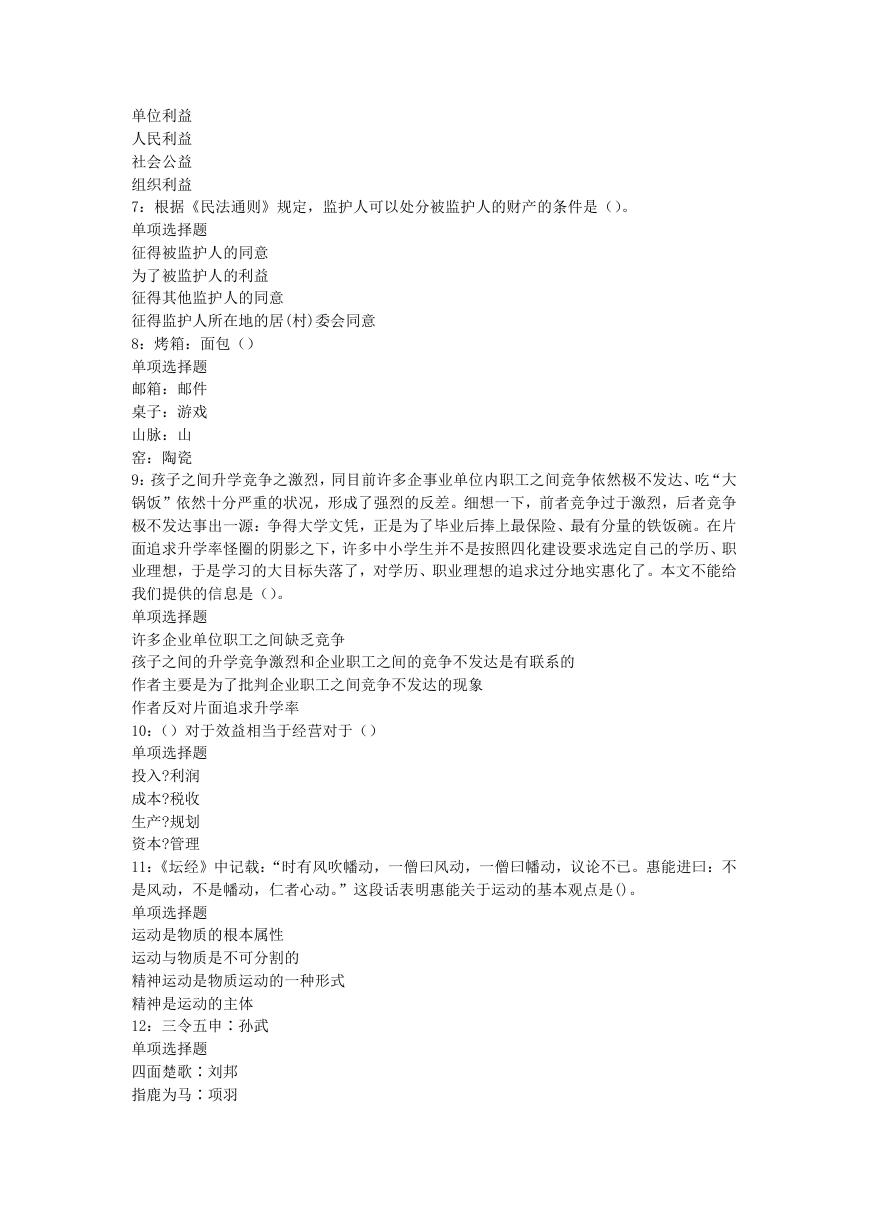 单位利益
人民利益
社会公益
组织利益
7：根据《民法通则》规定，监护人可以处分被监护人的财产的条件是（）。
单项选择题
征得被监护人的同意
为了被监护人的利益
征得其他监护人的同意
征得监护人所在地的居(村)委会同意
8：烤箱：面包（）
单项选择题
邮箱：邮件
桌子：游戏
山脉：山
窑：陶瓷
9：孩子之间升学竞争之激烈，同目前许多企事业单位内职工之间竞争依然极不发达、吃“大锅饭”依然十分严重的状况，形成了强烈的反差。细想一下，前者竞争过于激烈，后者竞争极不发达事出一源：争得大学文凭，正是为了毕业后捧上最保险、最有分量的铁饭碗。在片面追求升学率怪圈的阴影之下，许多中小学生并不是按照四化建设要求选定自己的学历、职业理想，于是学习的大目标失落了，对学历、职业理想的追求过分地实惠化了。本文不能给我们提供的信息是（）。
单项选择题
许多企业单位职工之间缺乏竞争
孩子之间的升学竞争激烈和企业职工之间的竞争不发达是有联系的
作者主要是为了批判企业职工之间竞争不发达的现象
作者反对片面追求升学率
10：（）对于效益相当于经营对于（）
单项选择题
投入?利润
成本?税收
生产?规划
资本?管理
11：《坛经》中记载：“时有风吹幡动，一僧曰风动，一僧曰幡动，议论不已。惠能进曰：不是风动，不是幡动，仁者心动。”这段话表明惠能关于运动的基本观点是()。
单项选择题
运动是物质的根本属性
运动与物质是不可分割的
精神运动是物质运动的一种形式
精神是运动的主体
12：三令五申∶孙武
单项选择题
四面楚歌∶刘邦
指鹿为马∶项羽